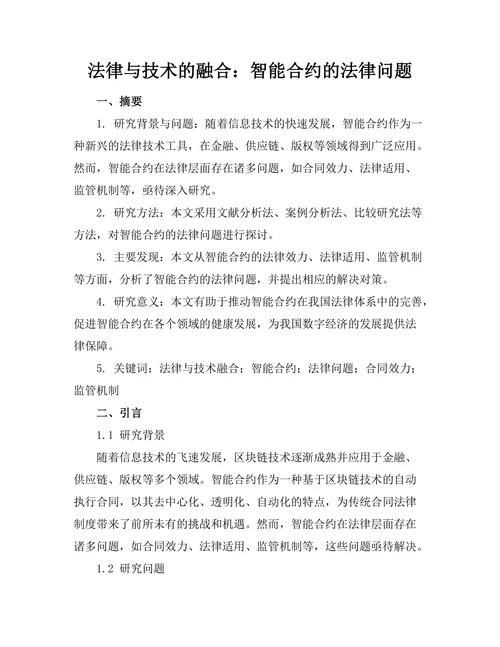 法律与技术的融合：智能合约的法律问题

一、摘要

1. 研究背景与问题：随着信息技术的快速发展，智能合约作为一种新兴的法律技术工具，在金融、供应链、版权等领域得到广泛应用。然而，智能合约在法律层面存在诸多问题，如合同效力、法律适用、监管机制等，亟待深入研究。

2. 研究方法：本文采用文献分析法、案例分析法、比较研究法等方法，对智能合约的法律问题进行探讨。

3. 主要发现：本文从智能合约的法律效力、法律适用、监管机制等方面，分析了智能合约的法律问题，并提出相应的解决对策。

4. 研究意义：本文有助于推动智能合约在我国法律体系中的完善，促进智能合约在各个领域的健康发展，为我国数字经济的发展提供法律保障。

5. 关键词：法律与技术融合；智能合约；法律问题；合同效力；监管机制

二、引言

1.1 研究背景

随着信息技术的飞速发展，区块链技术逐渐成熟并应用于金融、供应链、版权等多个领域。智能合约作为一种基于区块链技术的自动执行合同，以其去中心化、透明化、自动化的特点，为传统合同法律制度带来了前所未有的挑战和机遇。然而，智能合约在法律层面存在诸多问题，如合同效力、法律适用、监管机制等，这些问题亟待解决。

1.2 研究问题